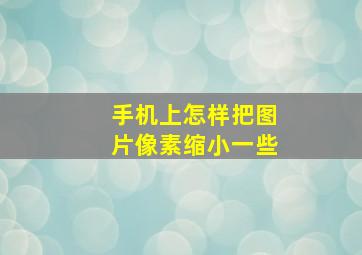 手机上怎样把图片像素缩小一些